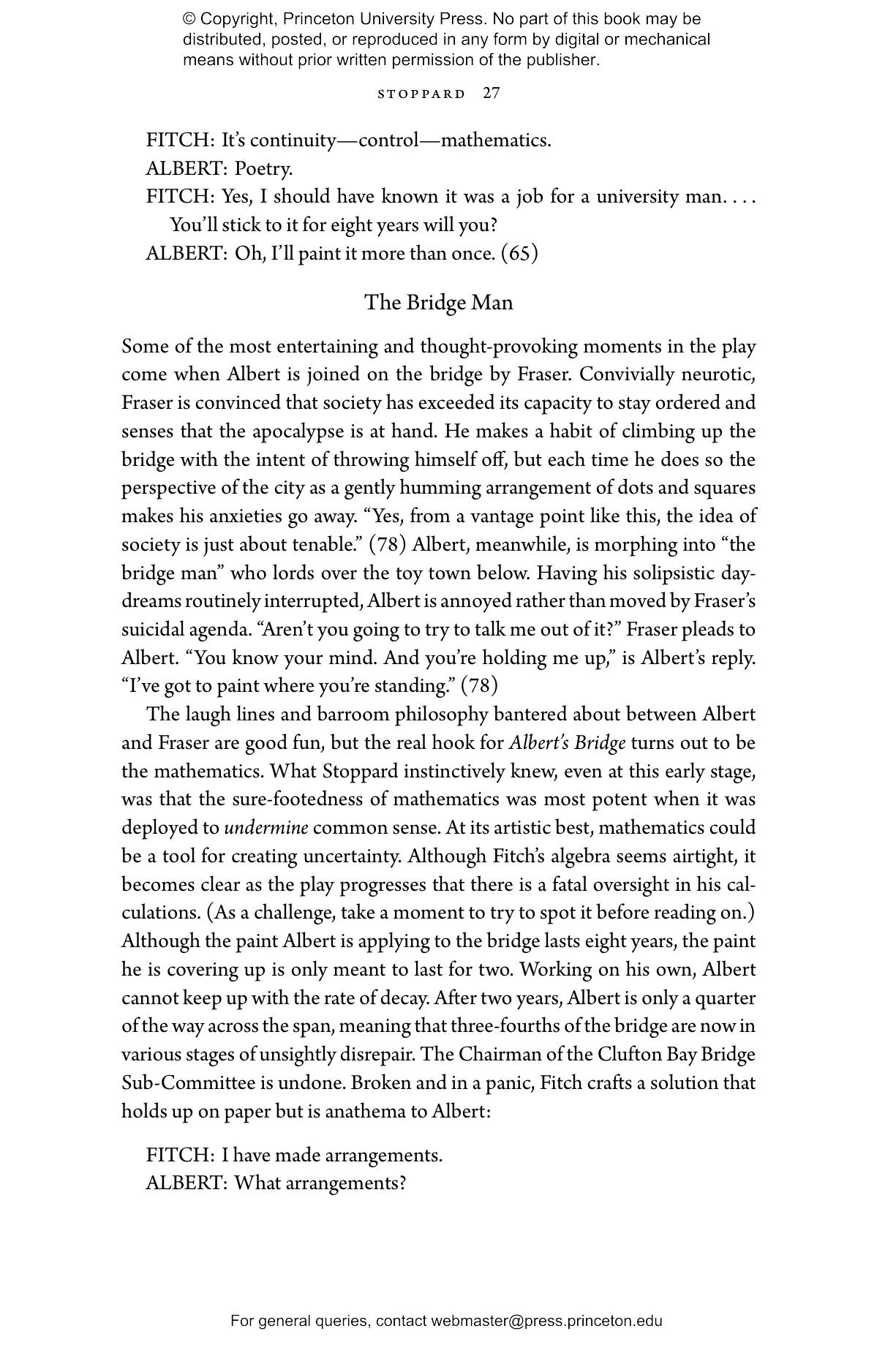 © Copyright, Princeton University Press. No part of this book may be distributed, posted, or reproduced in any form by digital or mechanical means without prior written permission of the publisher.

STOPPARD 27

FITCH: It's continuity—control—mathematics.
ALBERT: Poetry.
FITCH: Yes, I should have known it was a job for a university man. . . . You'll stick to it for eight years will you?
ALBERT: Oh, I'll paint it more than once. (65)

The Bridge Man

Some of the most entertaining and thought-provoking moments in the play come when Albert is joined on the bridge by Fraser. Convivially neurotic, Fraser is convinced that society has exceeded its capacity to stay ordered and senses that the apocalypse is at hand. He makes a habit of climbing up the bridge with the intent of throwing himself off, but each time he does so the perspective of the city as a gently humming arrangement of dots and squares makes his anxieties go away. "Yes, from a vantage point like this, the idea of society is just about tenable." (78) Albert, meanwhile, is morphing into "the bridge man" who lords over the toy town below. Having his solipsistic daydreams routinely interrupted, Albert is annoyed rather than moved by Fraser's suicidal agenda. "Aren't you going to try to talk me out of it?" Fraser pleads to Albert. "You know your mind. And you're holding me up," is Albert's reply. "I've got to paint where you're standing." (78)

The laugh lines and barroom philosophy bantered about between Albert and Fraser are good fun, but the real hook for Albert's Bridge turns out to be the mathematics. What Stoppard instinctively knew, even at this early stage, was that the sure-footedness of mathematics was most potent when it was deployed to undermine common sense. At its artistic best, mathematics could be a tool for creating uncertainty. Although Fitch's algebra seems airtight, it becomes clear as the play progresses that there is a fatal oversight in his calculations. (As a challenge, take a moment to try to spot it before reading on.) Although the paint Albert is applying to the bridge lasts eight years, the paint he is covering up is only meant to last for two. Working on his own, Albert cannot keep up with the rate of decay. After two years, Albert is only a quarter of the way across the span, meaning that three-fourths of the bridge are now in various stages of unsightly disrepair. The Chairman of the Clufton Bay Bridge Sub-Committee is undone. Broken and in a panic, Fitch crafts a solution that holds up on paper but is anathema to Albert:

FITCH: I have made arrangements.
ALBERT: What arrangements?

For general queries, contact webmaster@press.princeton.edu